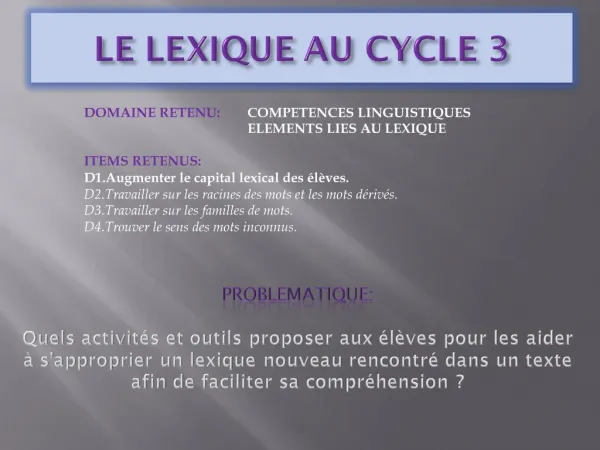 LE LEXIQUE AU CYCLE 3

DOMAINE RETENU: COMPETENCES LINGUISTIQUES
ELEMENTS LIES AU LEXIQUE

ITEMS RETENUS:
D1.Augmenter le capital lexical des élèves.
D2.Travailler sur les racines des mots et les mots dérivés.
D3.Travailler sur les familles de mots.
D4.Trouver le sens des mots inconnus.

PROBLEMATIQUE:

Quels activités et outils proposer aux élèves pour les aider à s'approprier un lexique nouveau rencontré dans un texte afin de faciliter sa compréhension ?